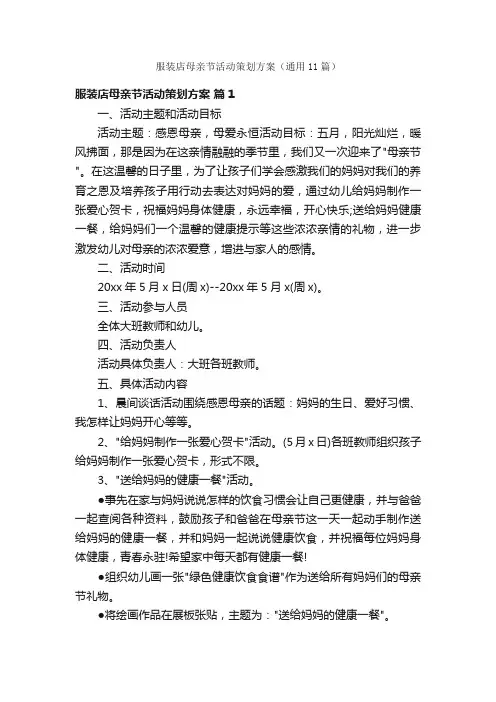 服装店母亲节活动策划方案（通用 11 篇）

服装店母亲节活动策划方案 篇 1

一、活动主题和活动目标

活动主题：感恩母亲，母爱永恒活动目标：五月，阳光灿烂，暖风拂面，那是因为在这亲情融融的季节里，我们又一次迎来了"母亲节"。在这温馨的日子里，为了让孩子们学会感激我们的妈妈对我们的养育之恩及培养孩子用行动去表达对妈妈的爱，通过幼儿给妈妈制作一张爱心贺卡，祝福妈妈身体健康，永远幸福，开心快乐;送给妈妈健康一餐，给妈妈们一个温馨的健康提示等这些浓浓亲情的礼物，进一步激发幼儿对母亲的浓浓爱意，增进与家人的感情。

二、活动时间

20xx 年 5 月 x 日(周 x)--20xx 年 5 月 x(周 x)。

三、活动参与人员

全体大班教师和幼儿。

四、活动负责人

活动具体负责人：大班各班教师。

五、具体活动内容

1、晨间谈话活动围绕感恩母亲的话题：妈妈的生日、爱好习惯、我怎样让妈妈开心等等。

2、"给妈妈制作一张爱心贺卡"活动。(5 月 x 日)各班教师组织孩子给妈妈制作一张爱心贺卡，形式不限。

3、"送给妈妈的健康一餐"活动。

●事先在家与妈妈说说怎样的饮食习惯会让自己更健康，并与爸爸一起查阅各种资料，鼓励孩子和爸爸在母亲节这一天一起动手制作送给妈妈的健康一餐，并和妈妈一起说说健康饮食，并祝福每位妈妈身体健康，青春永驻!希望家中每天都有健康一餐!

●组织幼儿画一张"绿色健康饮食食谱"作为送给所有妈妈们的母亲节礼物。

●将绘画作品在展板张贴，主题为："送给妈妈的健康一餐"。